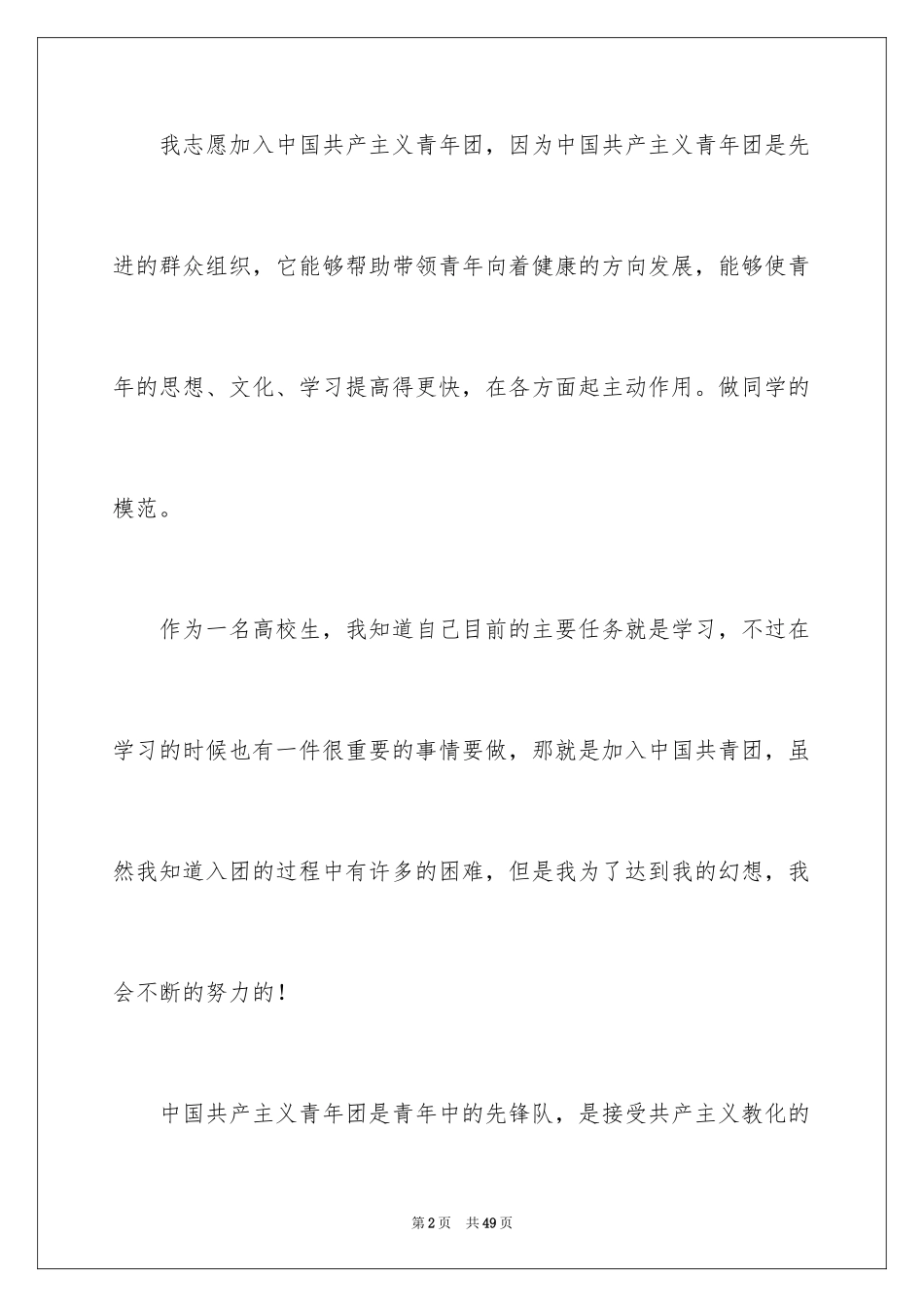 我志愿加入中国共产主义青年团，因为中国共产主义青年团是先进的群众组织，它能够帮助带领青年向着健康的方向发展，能够使青年的思想、文化、学习提高得更快，在各方面起主动作用。做同学的模范。

作为一名高校生，我知道自己目前的主要任务就是学习，不过在学习的时候也有一件很重要的事情要做，那就是加入中国共青团，虽然我知道入团的过程中有许多的困难，但是我为了达到我的幻想，我会不断的努力的！

中国共产主义青年团是青年中的先锋队，是接受共产主义教化的

第2页　共49页